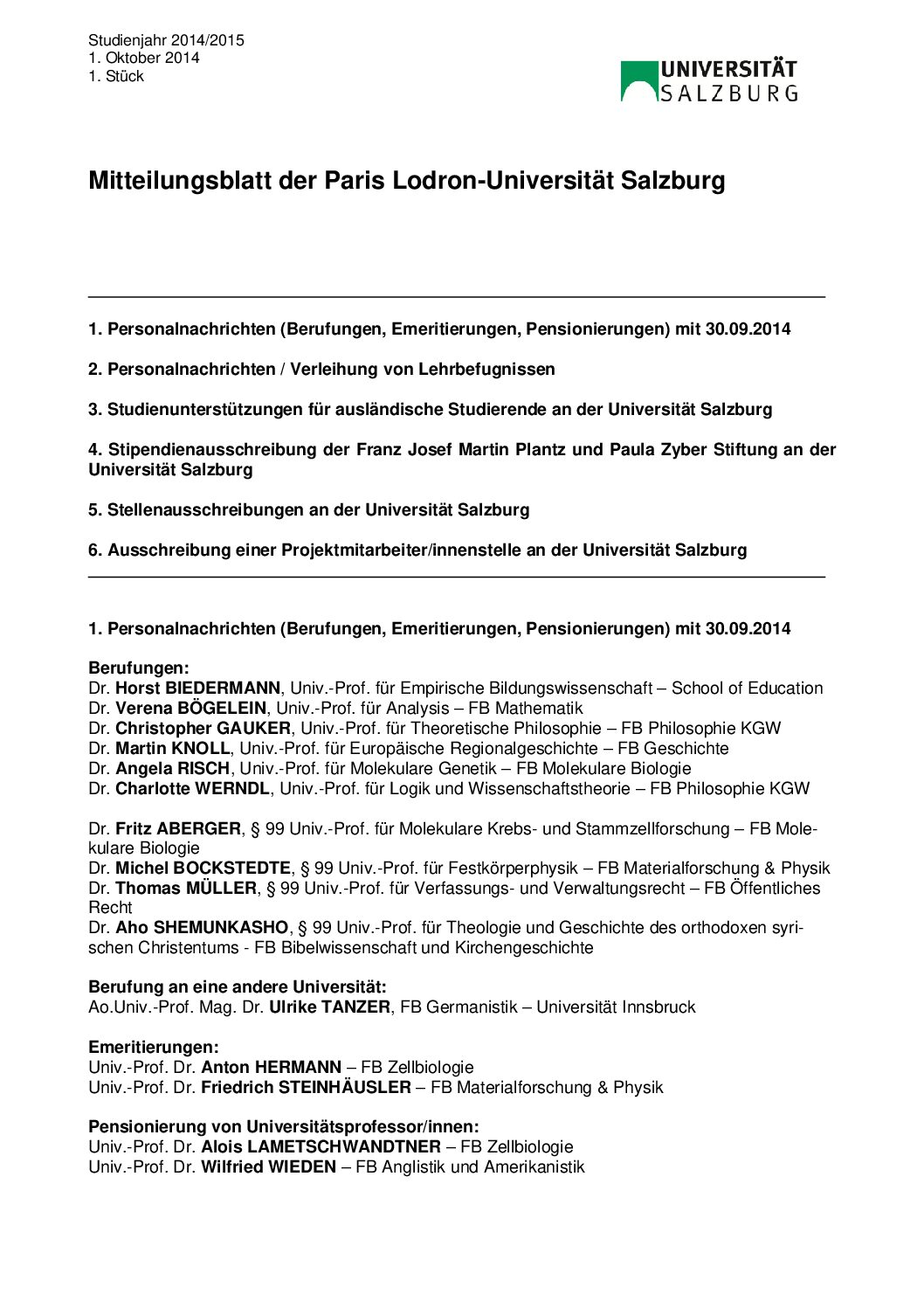 Studienjahr 2014/2015
1. Oktober 2014
1. Stück

UNIVERSITÄT SALZBURG

Mitteilungsblatt der Paris Lodron-Universität Salzburg

1. Personalnachrichten (Berufungen, Emeritierungen, Pensionierungen) mit 30.09.2014

2. Personalnachrichten / Verleihung von Lehrbefugnissen

3. Studienunterstützungen für ausländische Studierende an der Universität Salzburg

4. Stipendienausschreibung der Franz Josef Martin Plantz und Paula Zyber Stiftung an der Universität Salzburg

5. Stellenausschreibungen an der Universität Salzburg

6. Ausschreibung einer Projektmitarbeiter/innenstelle an der Universität Salzburg

1. Personalnachrichten (Berufungen, Emeritierungen, Pensionierungen) mit 30.09.2014

Berufungen:
Dr. Horst BIEDERMANN, Univ.-Prof. für Empirische Bildungswissenschaft – School of Education
Dr. Verena BÖGELEIN, Univ.-Prof. für Analysis – FB Mathematik
Dr. Christopher GAUKER, Univ.-Prof. für Theoretische Philosophie – FB Philosophie KGW
Dr. Martin KNOLL, Univ.-Prof. für Europäische Regionalgeschichte – FB Geschichte
Dr. Angela RISCH, Univ.-Prof. für Molekulare Genetik – FB Molekulare Biologie
Dr. Charlotte WERNDL, Univ.-Prof. für Logik und Wissenschaftstheorie – FB Philosophie KGW

Dr. Fritz ABERGER, § 99 Univ.-Prof. für Molekulare Krebs- und Stammzellforschung – FB Molekulare Biologie
Dr. Michel BOCKSTEDTE, § 99 Univ.-Prof. für Festkörperphysik – FB Materialforschung & Physik
Dr. Thomas MÜLLER, § 99 Univ.-Prof. für Verfassungs- und Verwaltungsrecht – FB Öffentliches Recht
Dr. Aho SHEMUNKASHO, § 99 Univ.-Prof. für Theologie und Geschichte des orthodoxen syrischen Christentums - FB Bibelwissenschaft und Kirchengeschichte

Berufung an eine andere Universität:
Ao.Univ.-Prof. Mag. Dr. Ulrike TANZER, FB Germanistik – Universität Innsbruck

Emeritierungen:
Univ.-Prof. Dr. Anton HERMANN – FB Zellbiologie
Univ.-Prof. Dr. Friedrich STEINHÄUSLER – FB Materialforschung & Physik

Pensionierung von Universitätsprofessor/innen:
Univ.-Prof. Dr. Alois LAMETSCHWANDTNER – FB Zellbiologie
Univ.-Prof. Dr. Wilfried WIEDEN – FB Anglistik und Amerikanistik